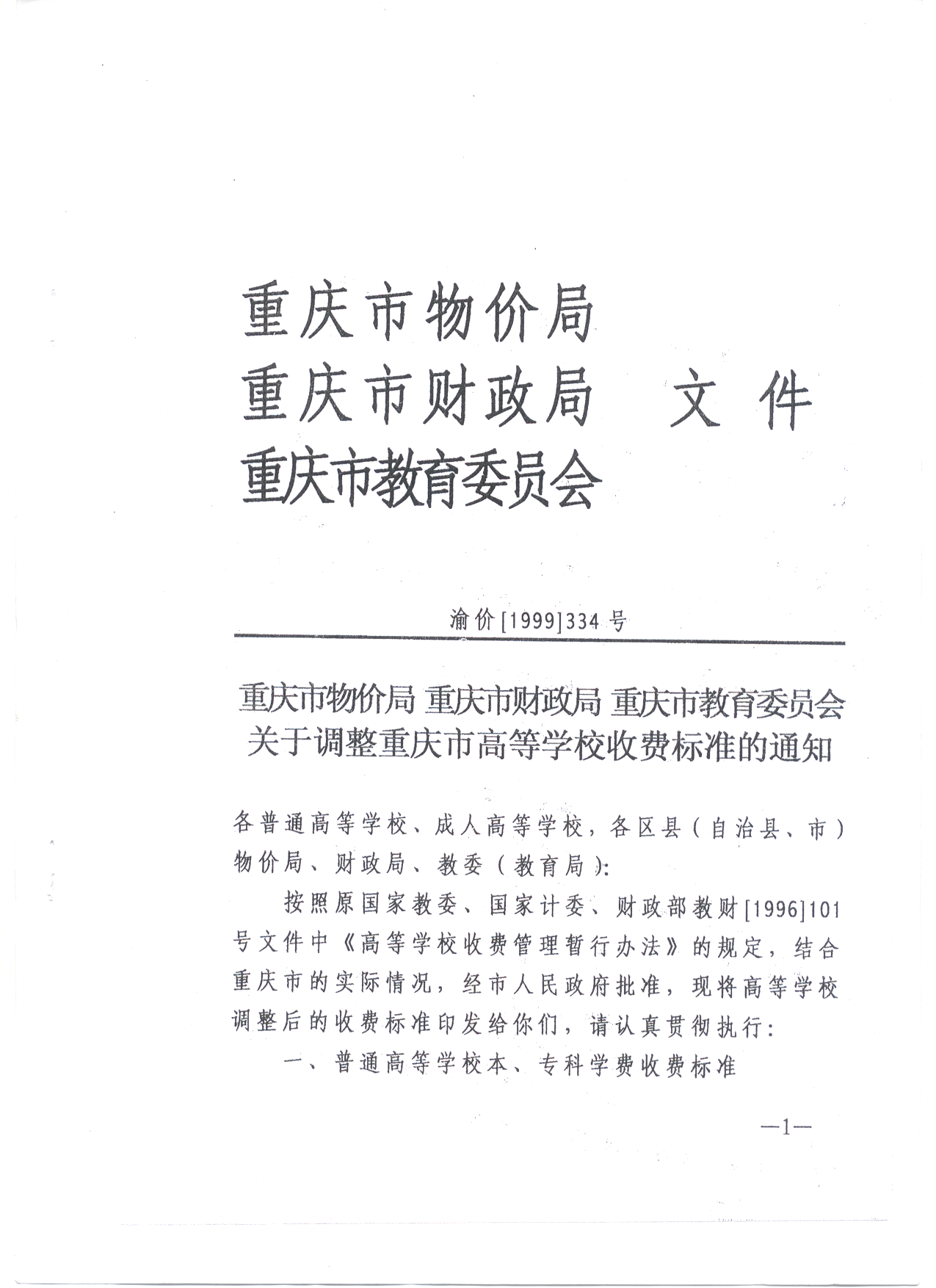 重庆市物价局
重庆市财政局　文件
重庆市教育委员会

渝价[1999]334号

重庆市物价局 重庆市财政局 重庆市教育委员会
关于调整重庆市高等学校收费标准的通知

各普通高等学校、成人高等学校，各区县（自治县、市）物价局、财政局、教委（教育局）：

按照原国家教委、国家计委、财政部教财[1996]101号文件中《高等学校收费管理暂行办法》的规定，结合重庆市的实际情况，经市人民政府批准，现将高等学校调整后的收费标准印发给你们，请认真贯彻执行：

一、普通高等学校本、专科学费收费标准

—1—